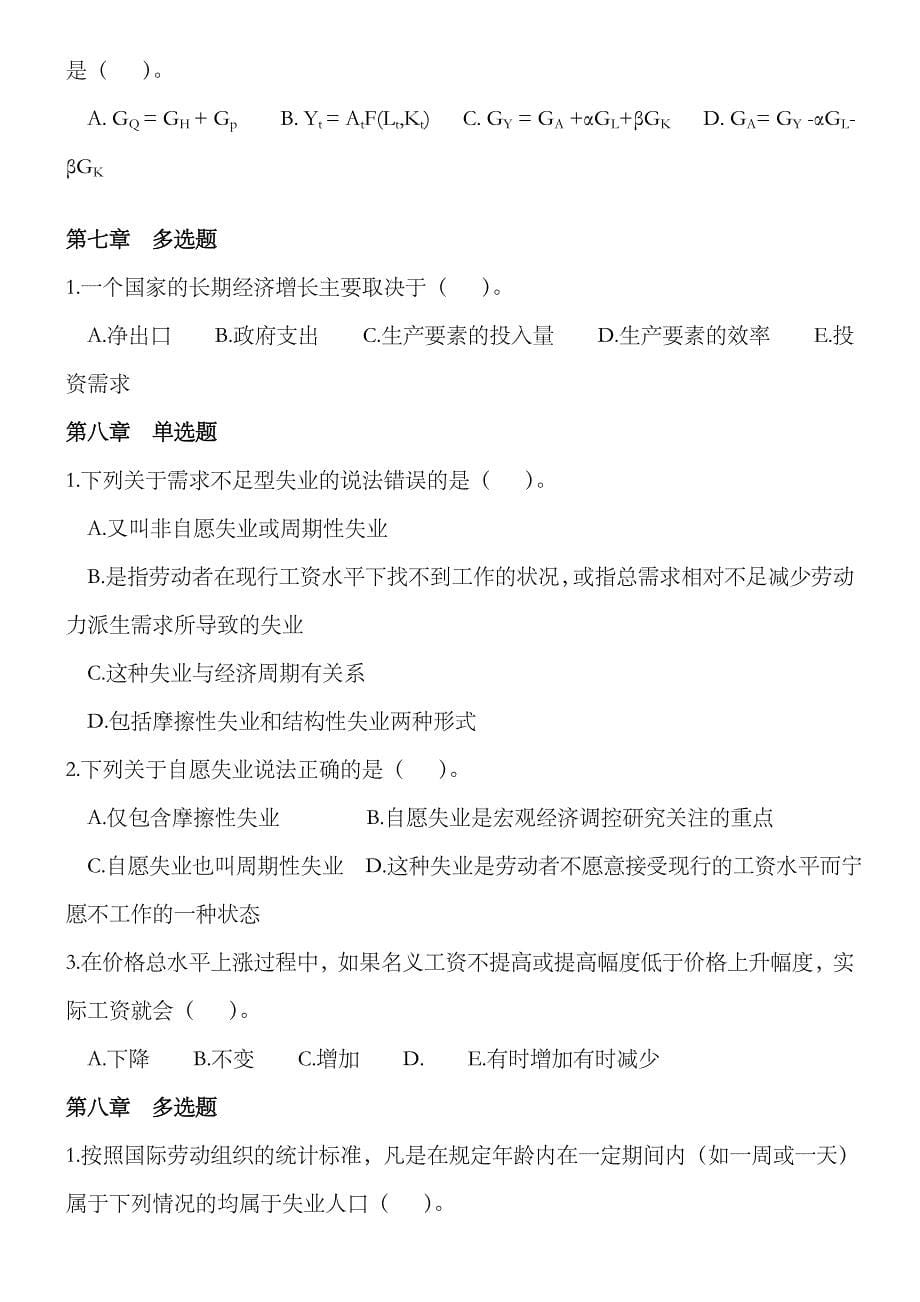 是（　　）。

A. $G_Q = G_H + G_p$　　B. $Y_t = A_tF(L_t,K_t)$　　C. $G_Y = G_A + \alpha G_L + \beta G_K$　　D. $G_A = G_Y - \alpha G_L - \beta G_K$

第七章　多选题

1.一个国家的长期经济增长主要取决于（　　）。

A.净出口　　B.政府支出　　C.生产要素的投入量　　D.生产要素的效率　　E.投资需求

第八章　单选题

1.下列关于需求不足型失业的说法错误的是（　　）。

A.又叫非自愿失业或周期性失业

B.是指劳动者在现行工资水平下找不到工作的状况，或指总需求相对不足减少劳动力派生需求所导致的失业

C.这种失业与经济周期有关系

D.包括摩擦性失业和结构性失业两种形式

2.下列关于自愿失业说法正确的是（　　）。

A.仅包含摩擦性失业　　B.自愿失业是宏观经济调控研究关注的重点

C.自愿失业也叫周期性失业　D.这种失业是劳动者不愿意接受现行的工资水平而宁愿不工作的一种状态

3.在价格总水平上涨过程中，如果名义工资不提高或提高幅度低于价格上升幅度，实际工资就会（　　）。

A.下降　　B.不变　　C.增加　　D.　　E.有时增加有时减少

第八章　多选题

1.按照国际劳动组织的统计标准，凡是在规定年龄内在一定期间内（如一周或一天）属于下列情况的均属于失业人口（　　）。